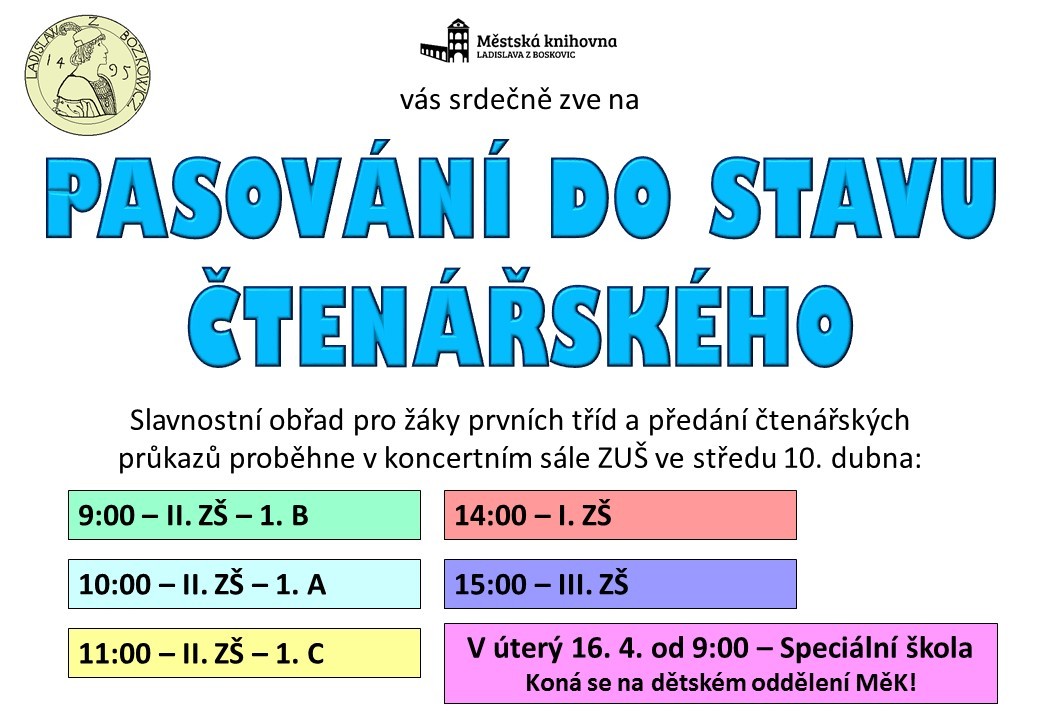 LADISLAV Z BOZKOWICZ
14 95

Městská knihovna
LADISLAVA Z BOSKOVIC

vás srdečně zve na

PASOVÁNÍ DO STAVU ČTENÁŘSKÉHO

Slavnostní obřad pro žáky prvních tříd a předání čtenářských průkazů proběhne v koncertním sále ZUŠ ve středu 10. dubna:

9:00 – II. ZŠ – 1. B

10:00 – II. ZŠ – 1. A

11:00 – II. ZŠ – 1. C

14:00 – I. ZŠ

15:00 – III. ZŠ

V úterý 16. 4. od 9:00 – Speciální škola
Koná se na dětském oddělení MěK!